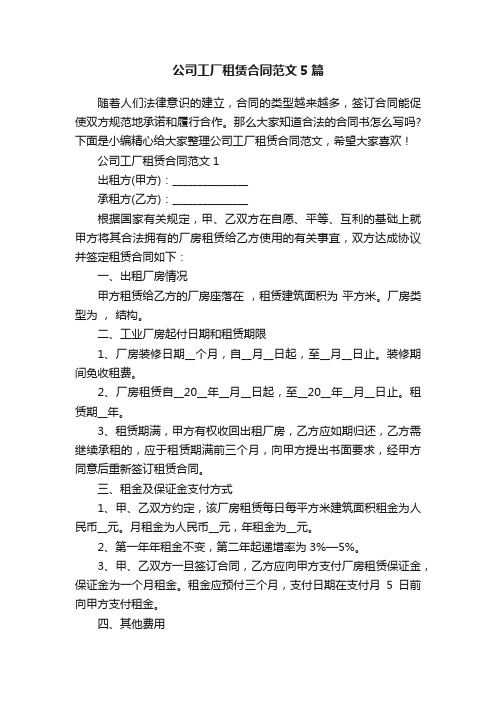 公司工厂租赁合同范文5篇

随着人们法律意识的建立，合同的类型越来越多，签订合同能促使双方规范地承诺和履行合作。那么大家知道合法的合同书怎么写吗？下面是小编精心给大家整理公司工厂租赁合同范文，希望大家喜欢！

公司工厂租赁合同范文1

出租方(甲方)：______________

承租方(乙方)：______________

根据国家有关规定，甲、乙双方在自愿、平等、互利的基础上就甲方将其合法拥有的厂房租赁给乙方使用的有关事宜，双方达成协议并签定租赁合同如下：

一、出租厂房情况

甲方租赁给乙方的厂房座落在 ，租赁建筑面积为 平方米。厂房类型为 ， 结构。

二、工业厂房起付日期和租赁期限

1、厂房装修日期__个月，自__月__日起，至__月__日止。装修期间免收租费。

2、厂房租赁自__20__年__月__日起，至__20__年__月__日止。租赁期__年。

3、租赁期满，甲方有权收回出租厂房，乙方应如期归还，乙方需继续承租的，应于租赁期满前三个月，向甲方提出书面要求，经甲方同意后重新签订租赁合同。

三、租金及保证金支付方式

1、甲、乙双方约定，该厂房租赁每日每平方米建筑面积租金为人民币__元。月租金为人民币__元，年租金为__元。

2、第一年年租金不变，第二年起递增率为3%—5%。

3、甲、乙双方一旦签订合同，乙方应向甲方支付厂房租赁保证金，保证金为一个月租金。租金应预付三个月，支付日期在支付月 5 日前向甲方支付租金。

四、其他费用